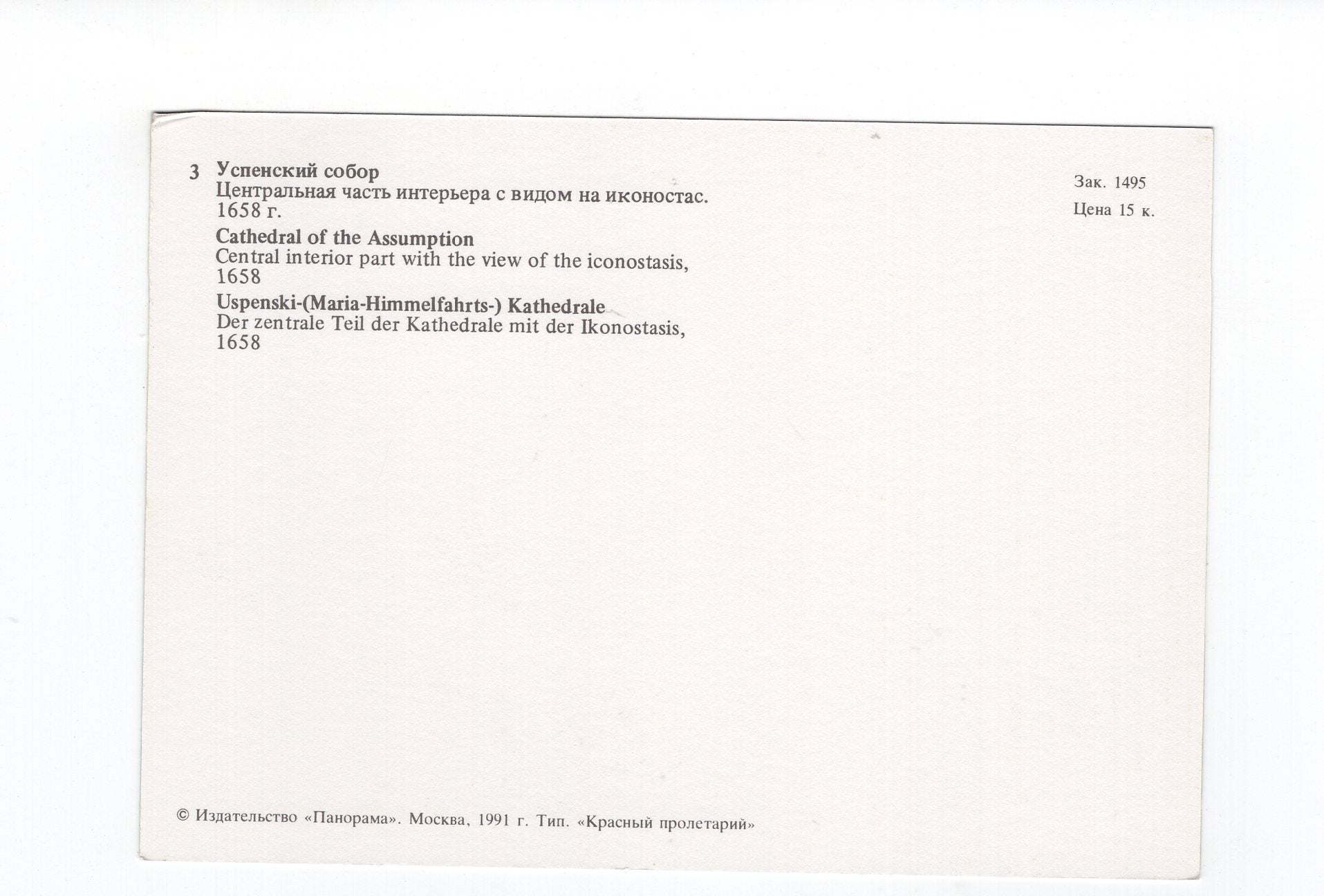 3 Успенский собор
Центральная часть интерьера с видом на иконостас. 1658 г.

Cathedral of the Assumption
Central interior part with the view of the iconostasis, 1658

Uspenski-(Maria-Himmelfahrts-) Kathedrale
Der zentrale Teil der Kathedrale mit der Ikonostasis, 1658

Зак. 1495
Цена 15 к.

© Издательство «Панорама». Москва, 1991 г. Тип. «Красный пролетарий»